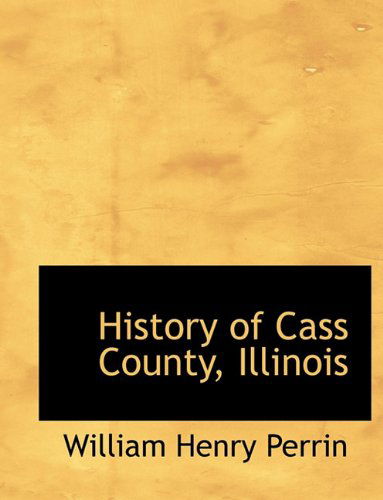 History of Cass County, Illinois

William Henry Perrin